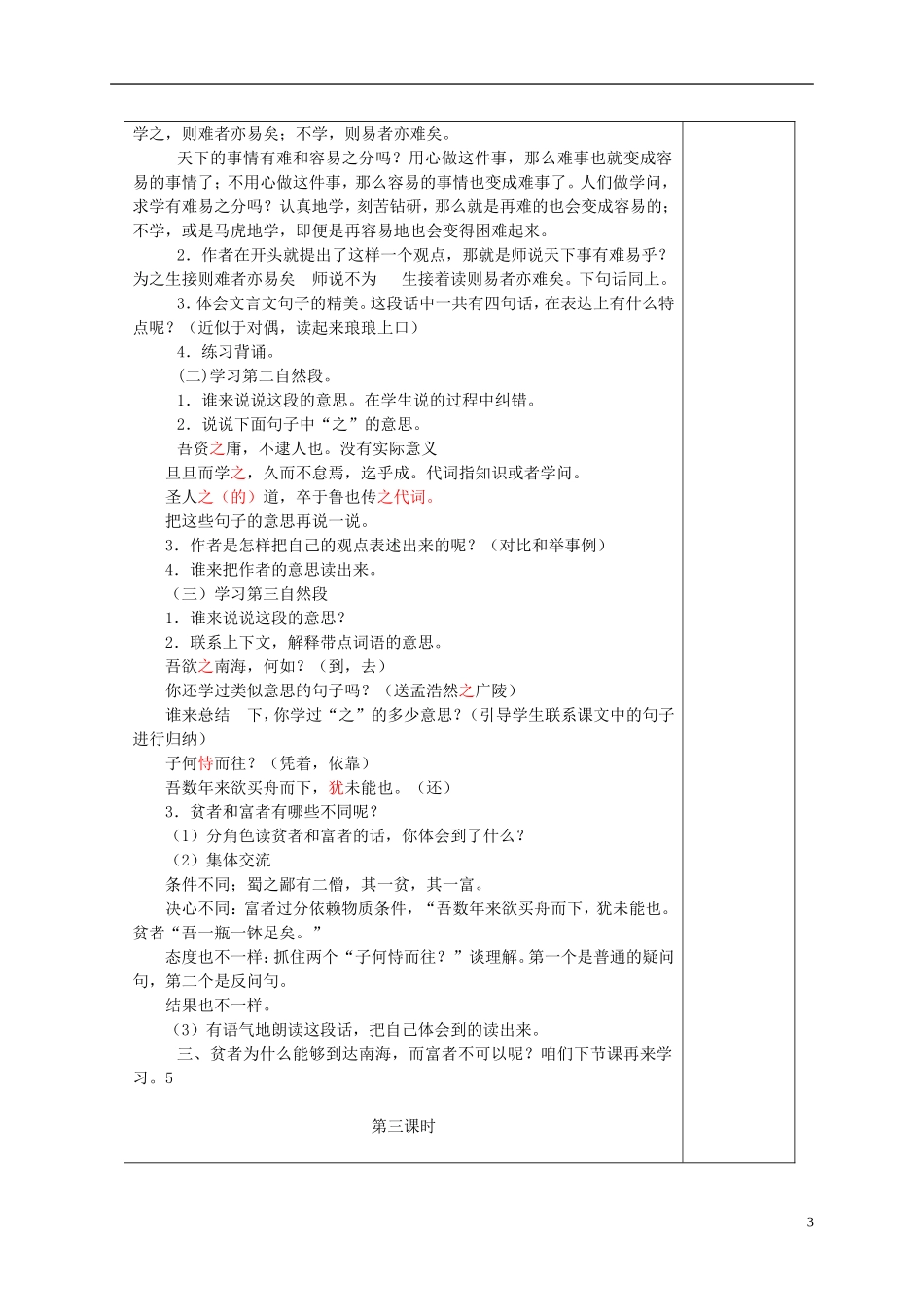 学之，则难者亦易矣；不学，则易者亦难矣。

天下的事情有难和容易之分吗？用心做这件事，那么难事也就变成容易的事情了；不用心做这件事，那么容易的事情也变成难事了。人们做学问，求学有难易之分吗？认真地学，刻苦钻研，那么就是再难的也会变成容易的；不学，或是马虎地学，即便是再容易地也会变得困难起来。

2．作者在开头就提出了这样一个观点，那就是师说天下事有难易乎？为之生接则难者亦易矣 师说不为 生接着读则易者亦难矣。下句话同上。

3．体会文言文句子的精美。这段话中一共有四句话，在表达上有什么特点呢？（近似于对偶，读起来琅琅上口）

4．练习背诵。

(二)学习第二自然段。

1．谁来说说这段的意思。在学生说的过程中纠错。

2．说说下面句子中“之”的意思。

吾资之庸，不逮人也。没有实际意义

旦旦而学之，久而不怠焉，迄乎成。代词指知识或者学问。

圣人之（的）道，卒于鲁也传之代词。

把这些句子的意思再说一说。

3．作者是怎样把自己的观点表述出来的呢？（对比和举事例）

4．谁来把作者的意思读出来。

（三）学习第三自然段

1．谁来说说这段的意思？

2．联系上下文，解释带点词语的意思。

吾欲之南海，何如？（到，去）

你还学过类似意思的句子吗？（送孟浩然之广陵）

谁来总结 下，你学过“之”的多少意思？（引导学生联系课文中的句子进行归纳）

子何恃而往？（凭着，依靠）

吾数年来欲买舟而下，犹未能也。（还）

3．贫者和富者有哪些不同呢？

（1）分角色读贫者和富者的话，你体会到了什么？

（2）集体交流

条件不同；蜀之鄙有二僧，其一贫，其一富。

决心不同：富者过分依赖物质条件，“吾数年来欲买舟而下，犹未能也。贫者“吾一瓶一钵足矣。”

态度也不一样：抓住两个“子何恃而往？”谈理解。第一个是普通的疑问句，第二个是反问句。

结果也不一样。

（3）有语气地朗读这段话，把自己体会到的读出来。

三、贫者为什么能够到达南海，而富者不可以呢？咱们下节课再来学习。5

第三课时

3